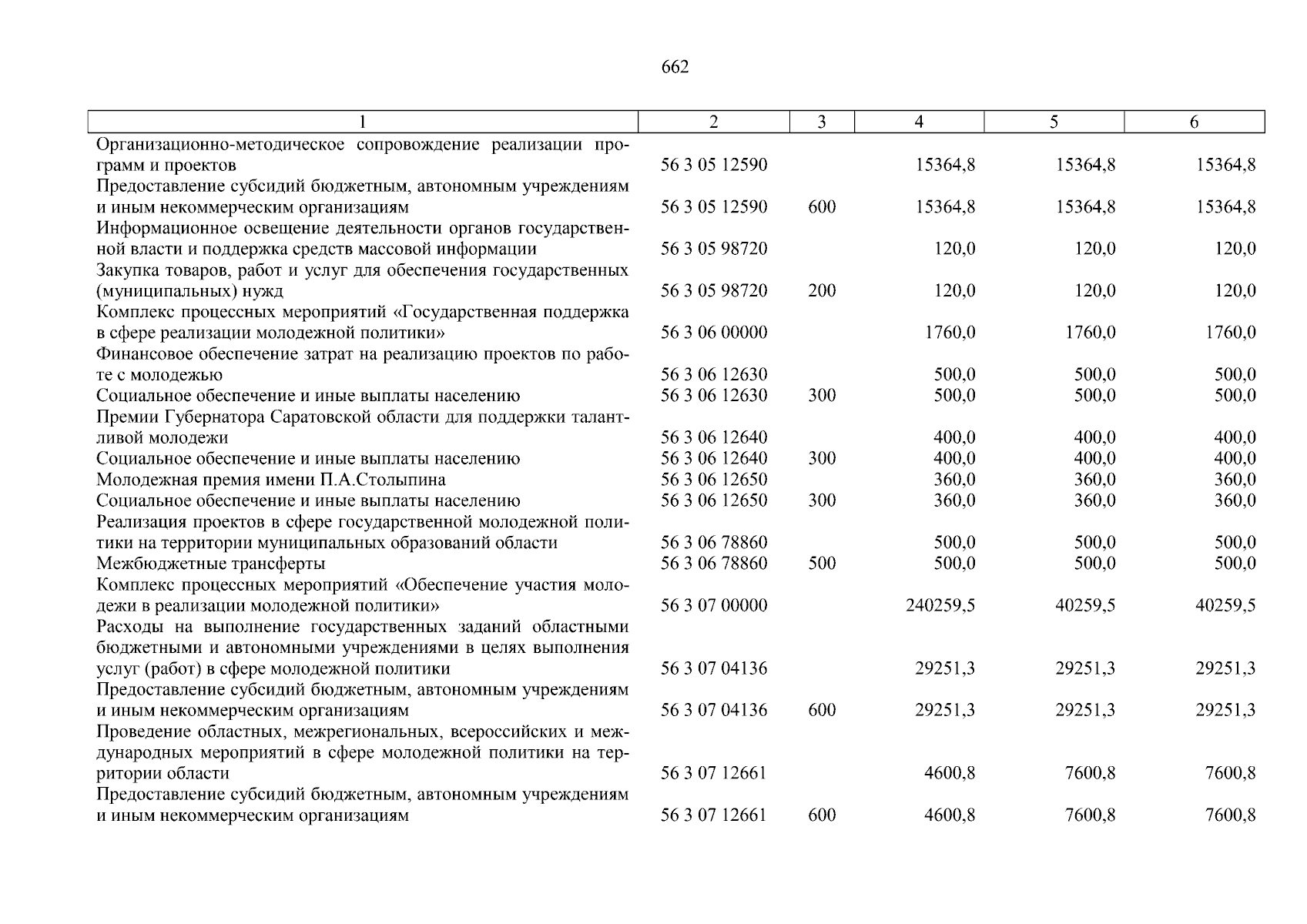 662

| 1 | 2 | 3 | 4 | 5 | 6 |
|---|---|---|---|---|---|
| Организационно-методическое сопровождение реализации программ и проектов | 56 3 05 12590 | | 15364,8 | 15364,8 | 15364,8 |
| Предоставление субсидий бюджетным, автономным учреждениям и иным некоммерческим организациям | 56 3 05 12590 | 600 | 15364,8 | 15364,8 | 15364,8 |
| Информационное освещение деятельности органов государственной власти и поддержка средств массовой информации | 56 3 05 98720 | | 120,0 | 120,0 | 120,0 |
| Закупка товаров, работ и услуг для обеспечения государственных (муниципальных) нужд | 56 3 05 98720 | 200 | 120,0 | 120,0 | 120,0 |
| Комплекс процессных мероприятий «Государственная поддержка в сфере реализации молодежной политики» | 56 3 06 00000 | | 1760,0 | 1760,0 | 1760,0 |
| Финансовое обеспечение затрат на реализацию проектов по работе с молодежью | 56 3 06 12630 | | 500,0 | 500,0 | 500,0 |
| Социальное обеспечение и иные выплаты населению | 56 3 06 12630 | 300 | 500,0 | 500,0 | 500,0 |
| Премии Губернатора Саратовской области для поддержки талантливой молодежи | 56 3 06 12640 | | 400,0 | 400,0 | 400,0 |
| Социальное обеспечение и иные выплаты населению | 56 3 06 12640 | 300 | 400,0 | 400,0 | 400,0 |
| Молодежная премия имени П.А.Столыпина | 56 3 06 12650 | | 360,0 | 360,0 | 360,0 |
| Социальное обеспечение и иные выплаты населению | 56 3 06 12650 | 300 | 360,0 | 360,0 | 360,0 |
| Реализация проектов в сфере государственной молодежной политики на территории муниципальных образований области | 56 3 06 78860 | | 500,0 | 500,0 | 500,0 |
| Межбюджетные трансферты | 56 3 06 78860 | 500 | 500,0 | 500,0 | 500,0 |
| Комплекс процессных мероприятий «Обеспечение участия молодежи в реализации молодежной политики» | 56 3 07 00000 | | 240259,5 | 40259,5 | 40259,5 |
| Расходы на выполнение государственных заданий областными бюджетными и автономными учреждениями в целях выполнения услуг (работ) в сфере молодежной политики | 56 3 07 04136 | | 29251,3 | 29251,3 | 29251,3 |
| Предоставление субсидий бюджетным, автономным учреждениям и иным некоммерческим организациям | 56 3 07 04136 | 600 | 29251,3 | 29251,3 | 29251,3 |
| Проведение областных, межрегиональных, всероссийских и международных мероприятий в сфере молодежной политики на территории области | 56 3 07 12661 | | 4600,8 | 7600,8 | 7600,8 |
| Предоставление субсидий бюджетным, автономным учреждениям и иным некоммерческим организациям | 56 3 07 12661 | 600 | 4600,8 | 7600,8 | 7600,8 |